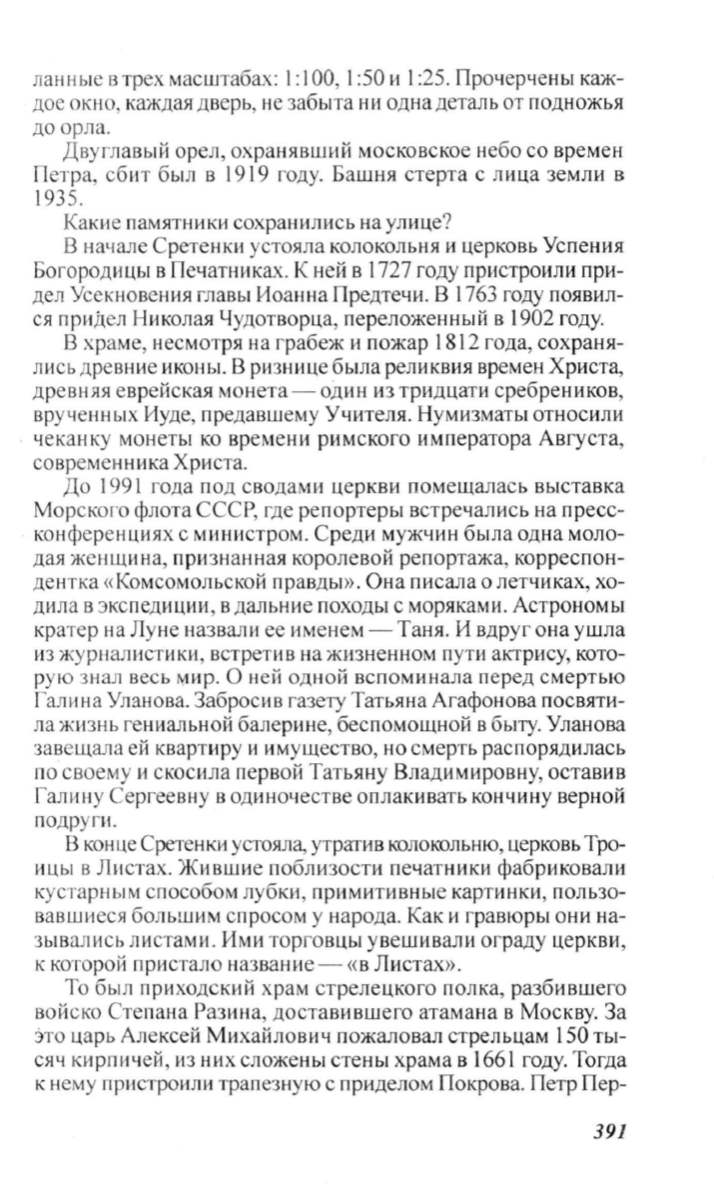 ланные в трех масштабах: 1:100, 1:50 и 1:25. Прочерчены каждое окно, каждая дверь, не забыта ни одна деталь от подножья до орла.

Двуглавый орел, охранявший московское небо со времен Петра, сбит был в 1919 году. Башня стерта с лица земли в 1935.

Какие памятники сохранились на улице?

В начале Сретенки устояла колокольня и церковь Успения Богородицы в Печатниках. К ней в 1727 году пристроили придел Усекновения главы Иоанна Предтечи. В 1763 году появился придел Николая Чудотворца, переложенный в 1902 году.

В храме, несмотря на грабеж и пожар 1812 года, сохранялись древние иконы. В ризнице была реликвия времен Христа, древняя еврейская монета — один из тридцати сребреников, врученных Иуде, предавшему Учителя. Нумизматы относили чеканку монеты ко времени римского императора Августа, современника Христа.

До 1991 года под сводами церкви помещалась выставка Морского флота СССР, где репортеры встречались на пресс-конференциях с министром. Среди мужчин была одна молодая женщина, признанная королевой репортажа, корреспондентка «Комсомольской правды». Она писала о летчиках, ходила в экспедиции, в дальние походы с моряками. Астрономы кратер на Луне назвали ее именем — Таня. И вдруг она ушла из журналистики, встретив на жизненном пути актрису, которую знал весь мир. О ней одной вспоминала перед смертью Галина Уланова. Забросив газету Татьяна Агафонова посвятила жизнь гениальной балерине, беспомощной в быту. Уланова завещала ей квартиру и имущество, но смерть распорядилась по своему и скосила первой Татьяну Владимировну, оставив Галину Сергеевну в одиночестве оплакивать кончину верной подруги.

В конце Сретенки устояла, утратив колокольню, церковь Троицы в Листах. Жившие поблизости печатники фабриковали кустарным способом лубки, примитивные картинки, пользовавшиеся большим спросом у народа. Как и гравюры они назывались листами. Ими торговцы увешивали ограду церкви, к которой пристало название — «в Листах».

То был приходский храм стрелецкого полка, разбившего войско Степана Разина, доставившего атамана в Москву. За это царь Алексей Михайлович пожаловал стрельцам 150 тысяч кирпичей, из них сложены стены храма в 1661 году. Тогда к нему пристроили трапезную с приделом Покрова. Петр Пер-

391